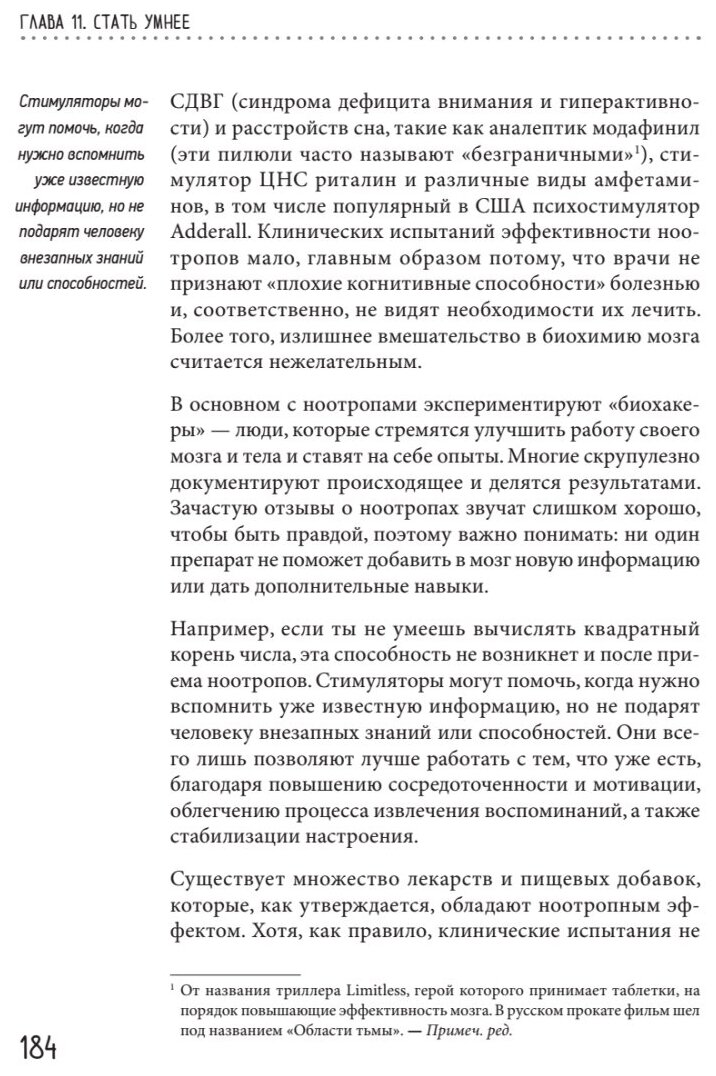 ГЛАВА 11. СТАТЬ УМНЕЕ

Стимуляторы могут помочь, когда нужно вспомнить уже известную информацию, но не подарят человеку внезапных знаний или способностей.

СДВГ (синдрома дефицита внимания и гиперактивности) и расстройств сна, такие как аналептик модафинил (эти пилюли часто называют «безграничными»$^1$), стимулятор ЦНС риталин и различные виды амфетаминов, в том числе популярный в США психостимулятор Adderall. Клинических испытаний эффективности ноотропов мало, главным образом потому, что врачи не признают «плохие когнитивные способности» болезнью и, соответственно, не видят необходимости их лечить. Более того, излишнее вмешательство в биохимию мозга считается нежелательным.

В основном с ноотропами экспериментируют «биохакеры» — люди, которые стремятся улучшить работу своего мозга и тела и ставят на себе опыты. Многие скрупулезно документируют происходящее и делятся результатами. Зачастую отзывы о ноотропах звучат слишком хорошо, чтобы быть правдой, поэтому важно понимать: ни один препарат не поможет добавить в мозг новую информацию или дать дополнительные навыки.

Например, если ты не умеешь вычислять квадратный корень числа, эта способность не возникнет и после приема ноотропов. Стимуляторы могут помочь, когда нужно вспомнить уже известную информацию, но не подарят человеку внезапных знаний или способностей. Они всего лишь позволяют лучше работать с тем, что уже есть, благодаря повышению сосредоточенности и мотивации, облегчению процесса извлечения воспоминаний, а также стабилизации настроения.

Существует множество лекарств и пищевых добавок, которые, как утверждается, обладают ноотропным эффектом. Хотя, как правило, клинические испытания не

$^1$ От названия триллера Limitless, герой которого принимает таблетки, на порядок повышающие эффективность мозга. В русском прокате фильм шел под названием «Области тьмы». — Примеч. ред.

184